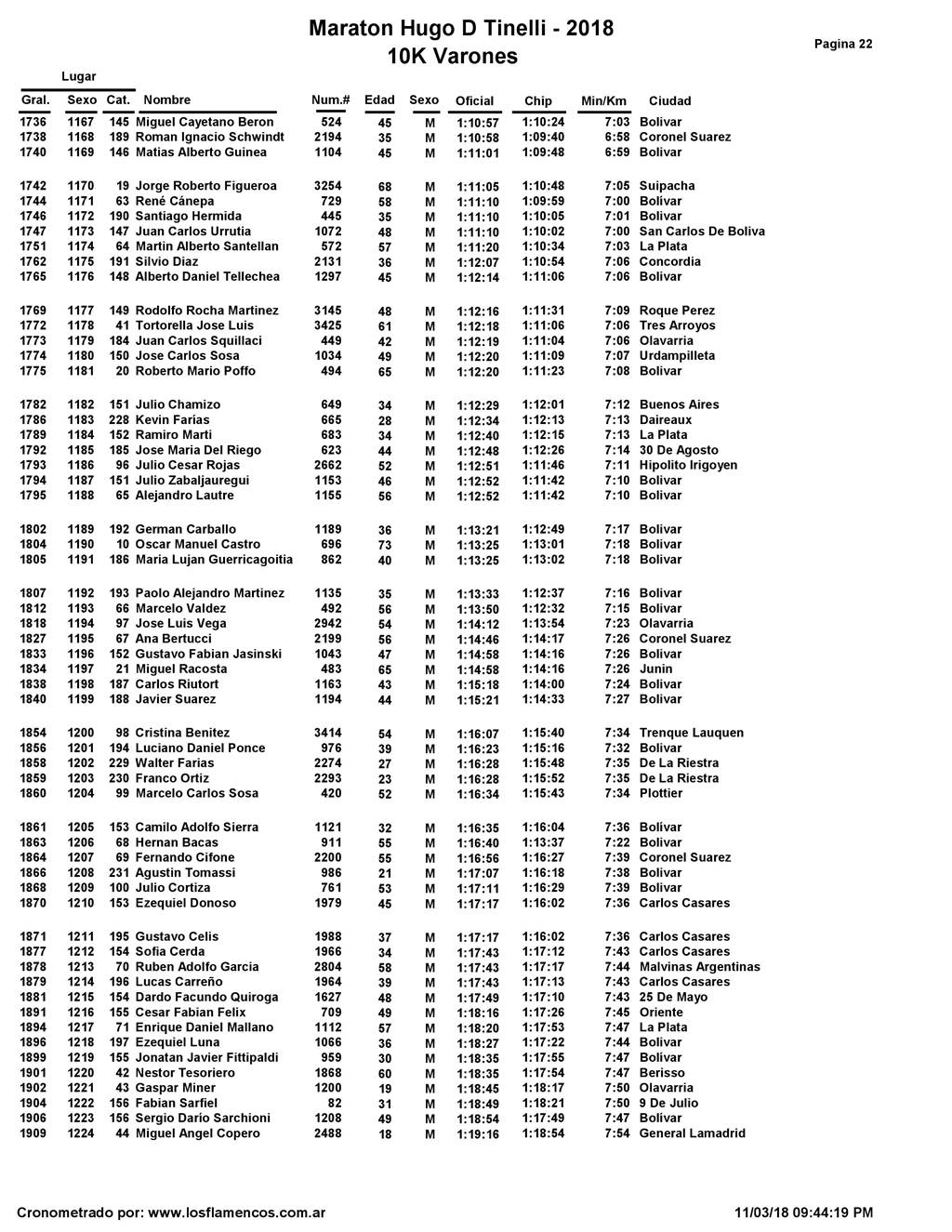 Maraton Hugo D Tinelli - 2018
10K Varones

Pagina 22

Lugar

| Gral. | Sexo | Cat. | Nombre | Num.# | Edad | Sexo | Oficial | Chip | Min/Km | Ciudad |
|---|---|---|---|---|---|---|---|---|---|---|
| 1736 | 1167 | 145 | Miguel Cayetano Beron | 524 | 45 | M | 1:10:57 | 1:10:24 | 7:03 | Bolivar |
| 1738 | 1168 | 189 | Roman Ignacio Schwindt | 2194 | 35 | M | 1:10:58 | 1:09:40 | 6:58 | Coronel Suarez |
| 1740 | 1169 | 146 | Matias Alberto Guinea | 1104 | 45 | M | 1:11:01 | 1:09:48 | 6:59 | Bolivar |
| 1742 | 1170 | 19 | Jorge Roberto Figueroa | 3254 | 68 | M | 1:11:05 | 1:10:48 | 7:05 | Suipacha |
| 1744 | 1171 | 63 | René Cánepa | 729 | 58 | M | 1:11:10 | 1:09:59 | 7:00 | Bolivar |
| 1746 | 1172 | 190 | Santiago Hermida | 445 | 35 | M | 1:11:10 | 1:10:05 | 7:01 | Bolivar |
| 1747 | 1173 | 147 | Juan Carlos Urrutia | 1072 | 48 | M | 1:11:10 | 1:10:02 | 7:00 | San Carlos De Boliva |
| 1751 | 1174 | 64 | Martin Alberto Santellan | 572 | 57 | M | 1:11:20 | 1:10:34 | 7:03 | La Plata |
| 1762 | 1175 | 191 | Silvio Diaz | 2131 | 36 | M | 1:12:07 | 1:10:54 | 7:06 | Concordia |
| 1765 | 1176 | 148 | Alberto Daniel Tellechea | 1297 | 45 | M | 1:12:14 | 1:11:06 | 7:06 | Bolivar |
| 1769 | 1177 | 149 | Rodolfo Rocha Martinez | 3145 | 48 | M | 1:12:16 | 1:11:31 | 7:09 | Roque Perez |
| 1772 | 1178 | 41 | Tortorella Jose Luis | 3425 | 61 | M | 1:12:18 | 1:11:06 | 7:06 | Tres Arroyos |
| 1773 | 1179 | 184 | Juan Carlos Squillaci | 449 | 42 | M | 1:12:19 | 1:11:04 | 7:06 | Olavarria |
| 1774 | 1180 | 150 | Jose Carlos Sosa | 1034 | 49 | M | 1:12:20 | 1:11:09 | 7:07 | Urdampilleta |
| 1775 | 1181 | 20 | Roberto Mario Poffo | 494 | 65 | M | 1:12:20 | 1:11:23 | 7:08 | Bolivar |
| 1782 | 1182 | 151 | Julio Chamizo | 649 | 34 | M | 1:12:29 | 1:12:01 | 7:12 | Buenos Aires |
| 1786 | 1183 | 228 | Kevin Farias | 665 | 28 | M | 1:12:34 | 1:12:13 | 7:13 | Daireaux |
| 1789 | 1184 | 152 | Ramiro Marti | 683 | 34 | M | 1:12:40 | 1:12:15 | 7:13 | La Plata |
| 1792 | 1185 | 185 | Jose Maria Del Riego | 623 | 44 | M | 1:12:48 | 1:12:26 | 7:14 | 30 De Agosto |
| 1793 | 1186 | 96 | Julio Cesar Rojas | 2662 | 52 | M | 1:12:51 | 1:11:46 | 7:11 | Hipolito Irigoyen |
| 1794 | 1187 | 151 | Julio Zabaljauregui | 1153 | 46 | M | 1:12:52 | 1:11:42 | 7:10 | Bolivar |
| 1795 | 1188 | 65 | Alejandro Lautre | 1155 | 56 | M | 1:12:52 | 1:11:42 | 7:10 | Bolivar |
| 1802 | 1189 | 192 | German Carballo | 1189 | 36 | M | 1:13:21 | 1:12:49 | 7:17 | Bolivar |
| 1804 | 1190 | 10 | Oscar Manuel Castro | 696 | 73 | M | 1:13:25 | 1:13:01 | 7:18 | Bolivar |
| 1805 | 1191 | 186 | Maria Lujan Guerricagoitia | 862 | 40 | M | 1:13:25 | 1:13:02 | 7:18 | Bolivar |
| 1807 | 1192 | 193 | Paolo Alejandro Martinez | 1135 | 35 | M | 1:13:33 | 1:12:37 | 7:16 | Bolivar |
| 1812 | 1193 | 66 | Marcelo Valdez | 492 | 56 | M | 1:13:50 | 1:12:32 | 7:15 | Bolivar |
| 1818 | 1194 | 97 | Jose Luis Vega | 2942 | 54 | M | 1:14:12 | 1:13:54 | 7:23 | Olavarria |
| 1827 | 1195 | 67 | Ana Bertucci | 2199 | 56 | M | 1:14:46 | 1:14:17 | 7:26 | Coronel Suarez |
| 1833 | 1196 | 152 | Gustavo Fabian Jasinski | 1043 | 47 | M | 1:14:58 | 1:14:16 | 7:26 | Bolivar |
| 1834 | 1197 | 21 | Miguel Racosta | 483 | 65 | M | 1:14:58 | 1:14:16 | 7:26 | Junin |
| 1838 | 1198 | 187 | Carlos Riutort | 1163 | 43 | M | 1:15:18 | 1:14:00 | 7:24 | Bolivar |
| 1840 | 1199 | 188 | Javier Suarez | 1194 | 44 | M | 1:15:21 | 1:14:33 | 7:27 | Bolivar |
| 1854 | 1200 | 98 | Cristina Benitez | 3414 | 54 | M | 1:16:07 | 1:15:40 | 7:34 | Trenque Lauquen |
| 1856 | 1201 | 194 | Luciano Daniel Ponce | 976 | 39 | M | 1:16:23 | 1:15:16 | 7:32 | Bolivar |
| 1858 | 1202 | 229 | Walter Farias | 2274 | 27 | M | 1:16:28 | 1:15:48 | 7:35 | De La Riestra |
| 1859 | 1203 | 230 | Franco Ortiz | 2293 | 23 | M | 1:16:28 | 1:15:52 | 7:35 | De La Riestra |
| 1860 | 1204 | 99 | Marcelo Carlos Sosa | 420 | 52 | M | 1:16:34 | 1:15:43 | 7:34 | Plottier |
| 1861 | 1205 | 153 | Camilo Adolfo Sierra | 1121 | 32 | M | 1:16:35 | 1:16:04 | 7:36 | Bolivar |
| 1863 | 1206 | 68 | Hernan Bacas | 911 | 55 | M | 1:16:40 | 1:13:37 | 7:22 | Bolivar |
| 1864 | 1207 | 69 | Fernando Cifone | 2200 | 55 | M | 1:16:56 | 1:16:27 | 7:39 | Coronel Suarez |
| 1866 | 1208 | 231 | Agustin Tomassi | 986 | 21 | M | 1:17:07 | 1:16:18 | 7:38 | Bolivar |
| 1868 | 1209 | 100 | Julio Cortiza | 761 | 53 | M | 1:17:11 | 1:16:29 | 7:39 | Bolivar |
| 1870 | 1210 | 153 | Ezequiel Donoso | 1979 | 45 | M | 1:17:17 | 1:16:02 | 7:36 | Carlos Casares |
| 1871 | 1211 | 195 | Gustavo Celis | 1988 | 37 | M | 1:17:17 | 1:16:02 | 7:36 | Carlos Casares |
| 1877 | 1212 | 154 | Sofia Cerda | 1966 | 34 | M | 1:17:43 | 1:17:12 | 7:43 | Carlos Casares |
| 1878 | 1213 | 70 | Ruben Adolfo Garcia | 2804 | 58 | M | 1:17:43 | 1:17:17 | 7:44 | Malvinas Argentinas |
| 1879 | 1214 | 196 | Lucas Carreño | 1964 | 39 | M | 1:17:43 | 1:17:13 | 7:43 | Carlos Casares |
| 1881 | 1215 | 154 | Dardo Facundo Quiroga | 1627 | 48 | M | 1:17:49 | 1:17:10 | 7:43 | 25 De Mayo |
| 1891 | 1216 | 155 | Cesar Fabian Felix | 709 | 49 | M | 1:18:16 | 1:17:26 | 7:45 | Oriente |
| 1894 | 1217 | 71 | Enrique Daniel Mallano | 1112 | 57 | M | 1:18:20 | 1:17:53 | 7:47 | La Plata |
| 1896 | 1218 | 197 | Ezequiel Luna | 1066 | 36 | M | 1:18:27 | 1:17:22 | 7:44 | Bolivar |
| 1899 | 1219 | 155 | Jonatan Javier Fittipaldi | 959 | 30 | M | 1:18:35 | 1:17:55 | 7:47 | Bolivar |
| 1901 | 1220 | 42 | Nestor Tesoriero | 1868 | 60 | M | 1:18:35 | 1:17:54 | 7:47 | Berisso |
| 1902 | 1221 | 43 | Gaspar Miner | 1200 | 19 | M | 1:18:45 | 1:18:17 | 7:50 | Olavarria |
| 1904 | 1222 | 156 | Fabian Sarfiel | 82 | 31 | M | 1:18:49 | 1:18:21 | 7:50 | 9 De Julio |
| 1906 | 1223 | 156 | Sergio Darío Sarchioni | 1208 | 49 | M | 1:18:54 | 1:17:49 | 7:47 | Bolivar |
| 1909 | 1224 | 44 | Miguel Angel Copero | 2488 | 18 | M | 1:19:16 | 1:18:54 | 7:54 | General Lamadrid |

Cronometrado por: www.losflamencos.com.ar

11/03/18 09:44:19 PM